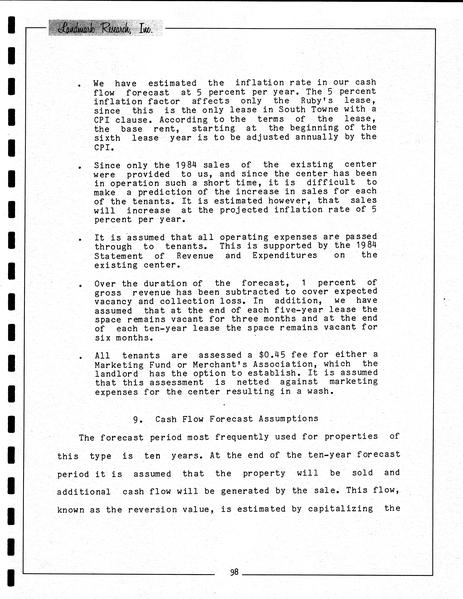 Landmark Research, Inc.

. We have estimated the inflation rate in our cash flow forecast at 5 percent per year. The 5 percent inflation factor affects only the Ruby's lease, since this is the only lease in South Towne with a CPI clause. According to the terms of the lease, the base rent, starting at the beginning of the sixth lease year is to be adjusted annually by the CPI.

. Since only the 1984 sales of the existing center were provided to us, and since the center has been in operation such a short time, it is difficult to make a prediction of the increase in sales for each of the tenants. It is estimated however, that sales will increase at the projected inflation rate of 5 percent per year.

. It is assumed that all operating expenses are passed through to tenants. This is supported by the 1984 Statement of Revenue and Expenditures on the existing center.

. Over the duration of the forecast, 1 percent of gross revenue has been subtracted to cover expected vacancy and collection loss. In addition, we have assumed that at the end of each five-year lease the space remains vacant for three months and at the end of each ten-year lease the space remains vacant for six months.

. All tenants are assessed a $0.45 fee for either a Marketing Fund or Merchant's Association, which the landlord has the option to establish. It is assumed that this assessment is netted against marketing expenses for the center resulting in a wash.

9. Cash Flow Forecast Assumptions

The forecast period most frequently used for properties of this type is ten years. At the end of the ten-year forecast period it is assumed that the property will be sold and additional cash flow will be generated by the sale. This flow, known as the reversion value, is estimated by capitalizing the

98